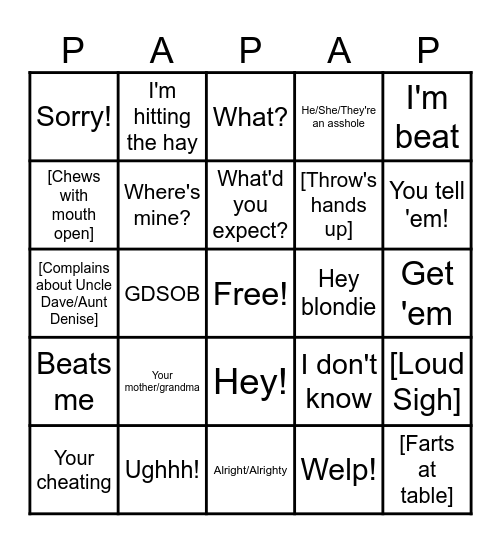 | P | A | P | A | P |
|---|---|---|---|---|
| Sorry! | I'm hitting the hay | What? | He/She/They're an asshole | I'm beat |
| [Chews with mouth open] | Where's mine? | What'd you expect? | [Throw's hands up] | You tell 'em! |
| [Complains about Uncle Dave/Aunt Denise] | GDSOB | Free! | Hey blondie | Get 'em |
| Beats me | Your mother/grandma | Hey! | I don't know | [Loud Sigh] |
| Your cheating | Ughhh! | Alright/Alrighty | Welp! | [Farts at table] |